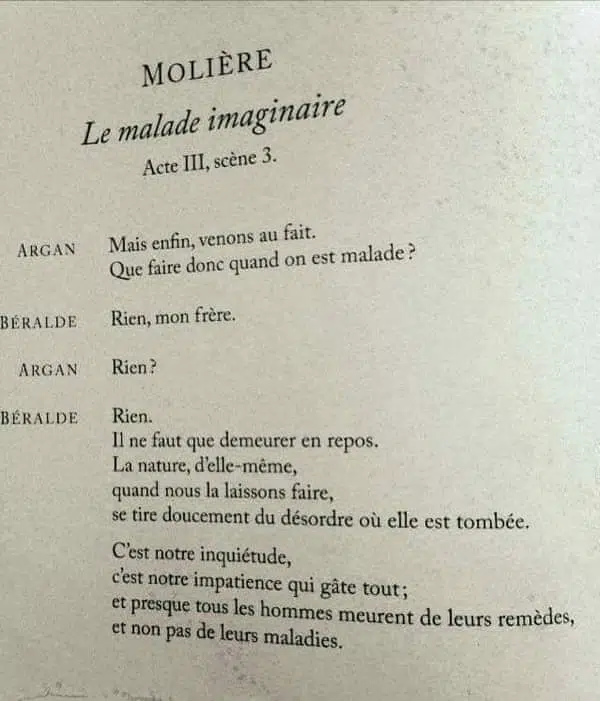 MOLIÈRE

Le malade imaginaire

Acte III, scène 3.

ARGAN Mais enfin, venons au fait.
Que faire donc quand on est malade ?

BÉRALDE Rien, mon frère.

ARGAN Rien ?

BÉRALDE Rien.
Il ne faut que demeurer en repos.
La nature, d'elle-même,
quand nous la laissons faire,
se tire doucement du désordre où elle est tombée.

C'est notre inquiétude,
c'est notre impatience qui gâte tout ;
et presque tous les hommes meurent de leurs remèdes,
et non pas de leurs maladies.